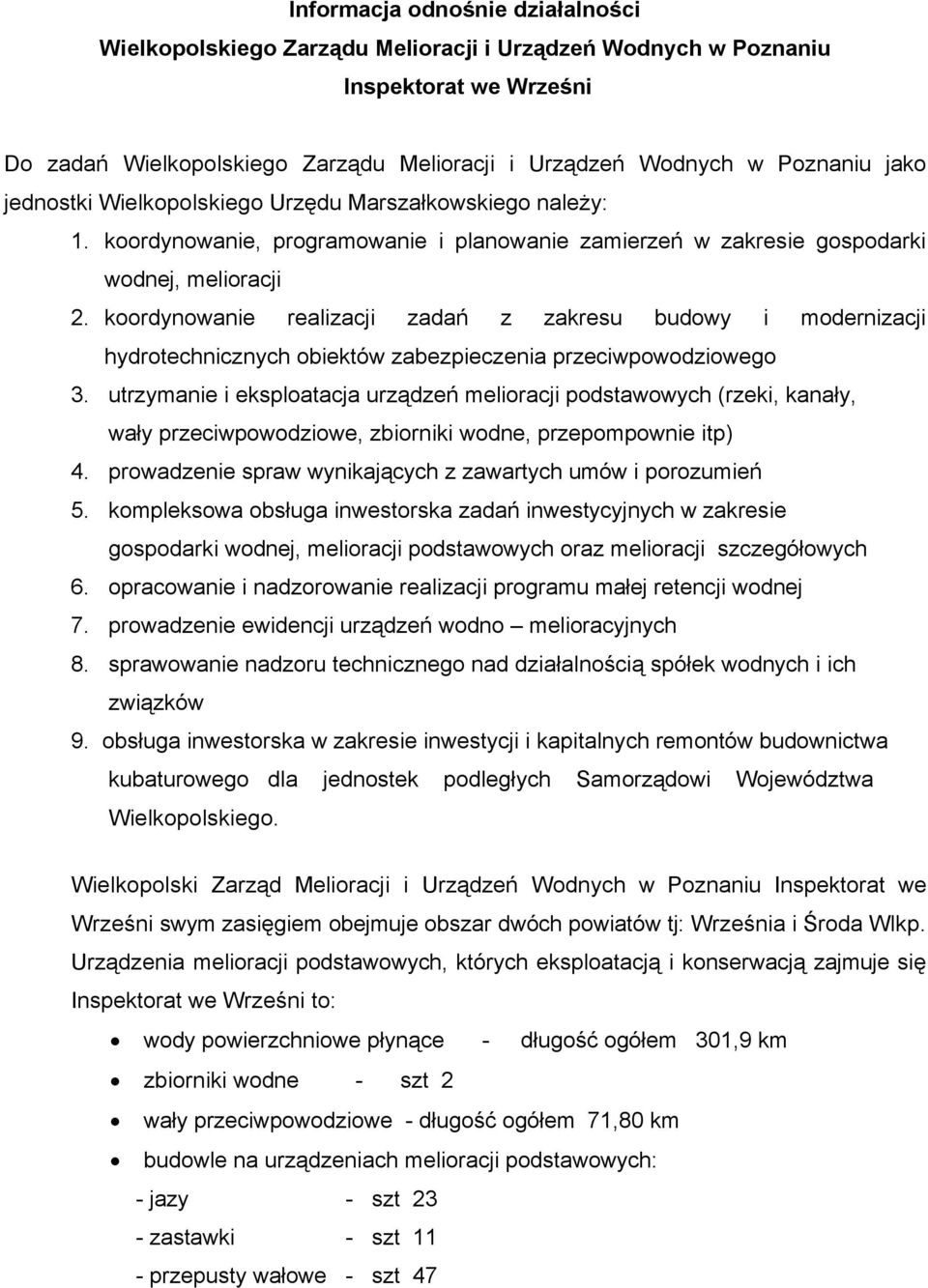 Informacja odnośnie działalności
Wielkopolskiego Zarządu Melioracji i Urządzeń Wodnych w Poznaniu
Inspektorat we Wrześni

Do zadań Wielkopolskiego Zarządu Melioracji i Urządzeń Wodnych w Poznaniu jako jednostki Wielkopolskiego Urzędu Marszałkowskiego należy:

1. koordynowanie, programowanie i planowanie zamierzeń w zakresie gospodarki wodnej, melioracji
2. koordynowanie realizacji zadań z zakresu budowy i modernizacji hydrotechnicznych obiektów zabezpieczenia przeciwpowodziowego
3. utrzymanie i eksploatacja urządzeń melioracji podstawowych (rzeki, kanały, wały przeciwpowodziowe, zbiorniki wodne, przepompownie itp)
4. prowadzenie spraw wynikających z zawartych umów i porozumień
5. kompleksowa obsługa inwestorska zadań inwestycyjnych w zakresie gospodarki wodnej, melioracji podstawowych oraz melioracji szczegółowych
6. opracowanie i nadzorowanie realizacji programu małej retencji wodnej
7. prowadzenie ewidencji urządzeń wodno – melioracyjnych
8. sprawowanie nadzoru technicznego nad działalnością spółek wodnych i ich związków
9. obsługa inwestorska w zakresie inwestycji i kapitalnych remontów budownictwa kubaturowego dla jednostek podległych Samorządowi Województwa Wielkopolskiego.

Wielkopolski Zarząd Melioracji i Urządzeń Wodnych w Poznaniu Inspektorat we Wrześni swym zasięgiem obejmuje obszar dwóch powiatów tj: Września i Środa Wlkp. Urządzenia melioracji podstawowych, których eksploatacją i konserwacją zajmuje się Inspektorat we Wrześni to:

• wody powierzchniowe płynące - długość ogółem 301,9 km
• zbiorniki wodne - szt 2
• wały przeciwpowodziowe - długość ogółem 71,80 km
• budowle na urządzeniach melioracji podstawowych:
- jazy - szt 23
- zastawki - szt 11
- przepusty wałowe - szt 47